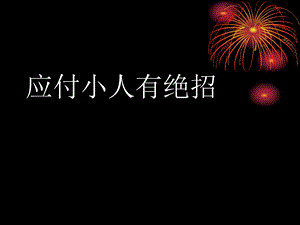 应付小人有绝招